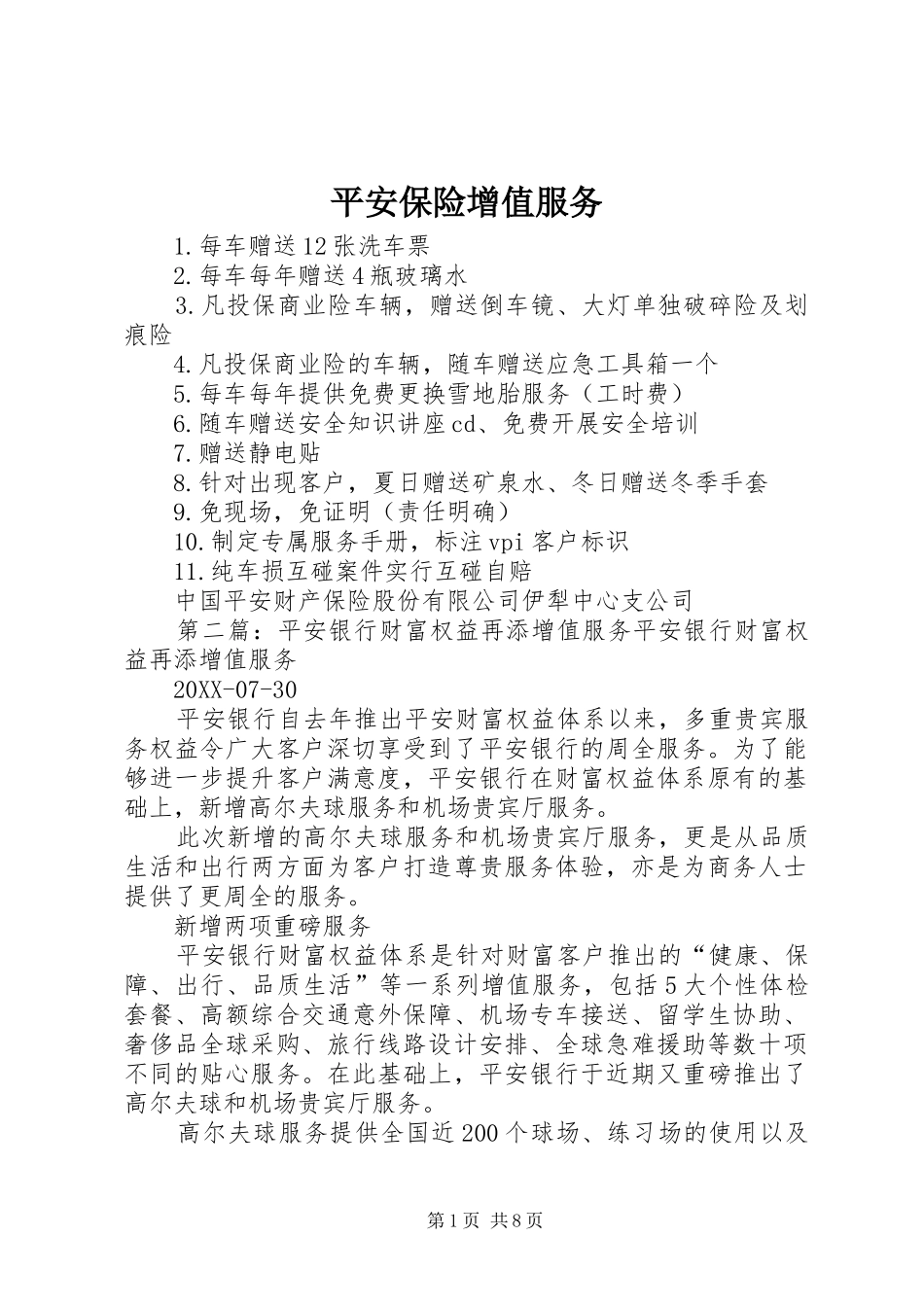 平安保险增值服务

1.每车赠送12张洗车票

2.每车每年赠送4瓶玻璃水

3.凡投保商业险车辆，赠送倒车镜、大灯单独破碎险及划痕险

4.凡投保商业险的车辆，随车赠送应急工具箱一个

5.每车每年提供免费更换雪地胎服务（工时费）

6.随车赠送安全知识讲座cd、免费开展安全培训

7.赠送静电贴

8.针对出现客户，夏日赠送矿泉水、冬日赠送冬季手套

9.免现场，免证明（责任明确）

10.制定专属服务手册，标注vpi客户标识

11.纯车损互碰案件实行互碰自赔

中国平安财产保险股份有限公司伊犁中心支公司

第二篇：平安银行财富权益再添增值服务平安银行财富权益再添增值服务

20XX-07-30

平安银行自去年推出平安财富权益体系以来，多重贵宾服务权益令广大客户深切享受到了平安银行的周全服务。为了能够进一步提升客户满意度，平安银行在财富权益体系原有的基础上，新增高尔夫球服务和机场贵宾厅服务。

此次新增的高尔夫球服务和机场贵宾厅服务，更是从品质生活和出行两方面为客户打造尊贵服务体验，亦是为商务人士提供了更周全的服务。

新增两项重磅服务

平安银行财富权益体系是针对财富客户推出的“健康、保障、出行、品质生活”等一系列增值服务，包括5大个性体检套餐、高额综合交通意外保障、机场专车接送、留学生协助、奢侈品全球采购、旅行线路设计安排、全球急难援助等数十项不同的贴心服务。在此基础上，平安银行于近期又重磅推出了高尔夫球和机场贵宾厅服务。

高尔夫球服务提供全国近200个球场、练习场的使用以及

第1页 共8页